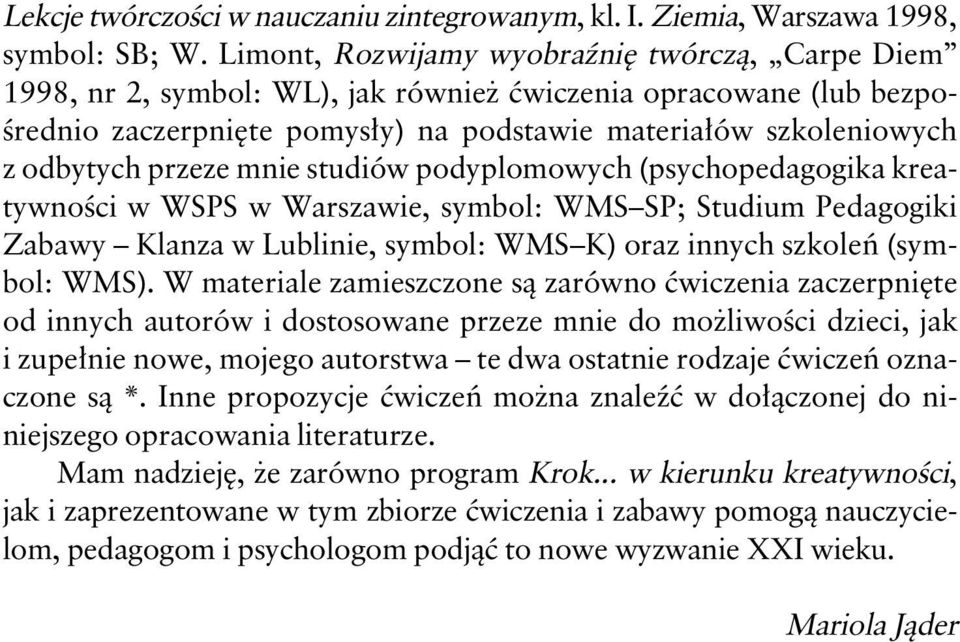 Lekcje twórczości w nauczaniu zintegrowanym, kl. I. Ziemia, Warszawa 1998, symbol: SB; W. Limont, Rozwijamy wyobraźnię twórczą, „Carpe Diem” 1998, nr 2, symbol: WL), jak również ćwiczenia opracowane (lub bezpośrednio zaczerpnięte pomysły) na podstawie materiałów szkoleniowych z odbytych przeze mnie studiów podyplomowych (psychopedagogika kreatywności w WSPS w Warszawie, symbol: WMS–SP; Studium Pedagogiki Zabawy – Klanza w Lublinie, symbol: WMS–K) oraz innych szkoleń (symbol: WMS). W materiale zamieszczone są zarówno ćwiczenia zaczerpnięte od innych autorów i dostosowane przeze mnie do możliwości dzieci, jak i zupełnie nowe, mojego autorstwa – te dwa ostatnie rodzaje ćwiczeń oznaczone są *. Inne propozycje ćwiczeń można znaleźć w dołączonej do niniejszego opracowania literaturze.

Mam nadzieję, że zarówno program Krok... w kierunku kreatywności, jak i zaprezentowane w tym zbiorze ćwiczenia i zabawy pomogą nauczycielom, pedagogom i psychologom podjąć to nowe wyzwanie XXI wieku.

Mariola Jąder